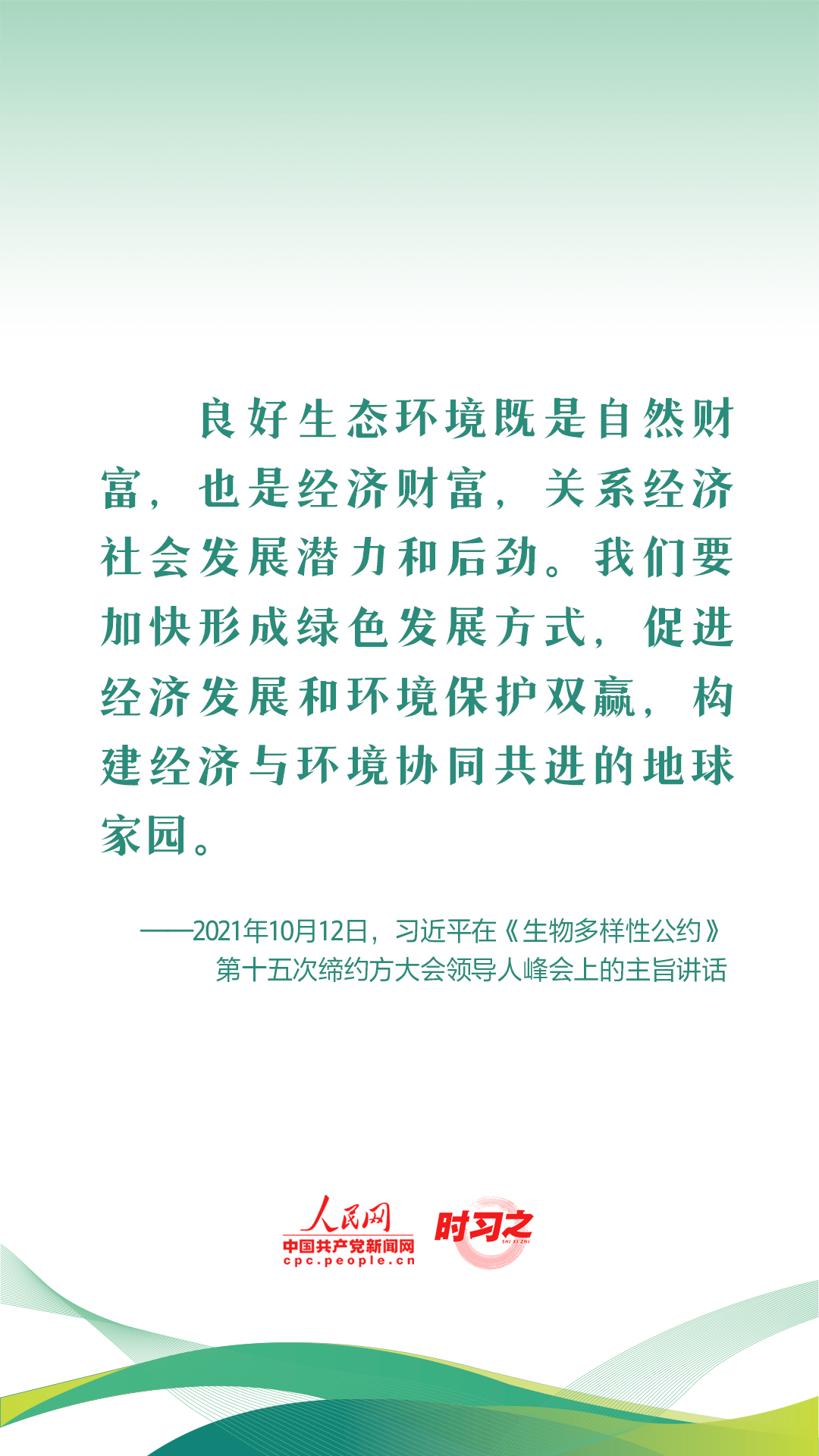 良好生态环境既是自然财富，也是经济财富，关系经济社会发展潜力和后劲。我们要加快形成绿色发展方式，促进经济发展和环境保护双赢，构建经济与环境协同共进的地球家园。

——2021年10月12日，习近平在《生物多样性公约》第十五次缔约方大会领导人峰会上的主旨讲话

人民网
中国共产党新闻网
cpc.people.cn
时习之
SHI XI ZHI